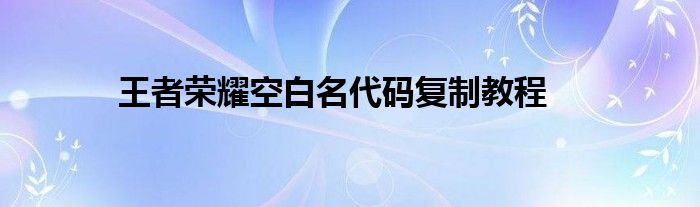 王者荣耀空白名代码复制教程